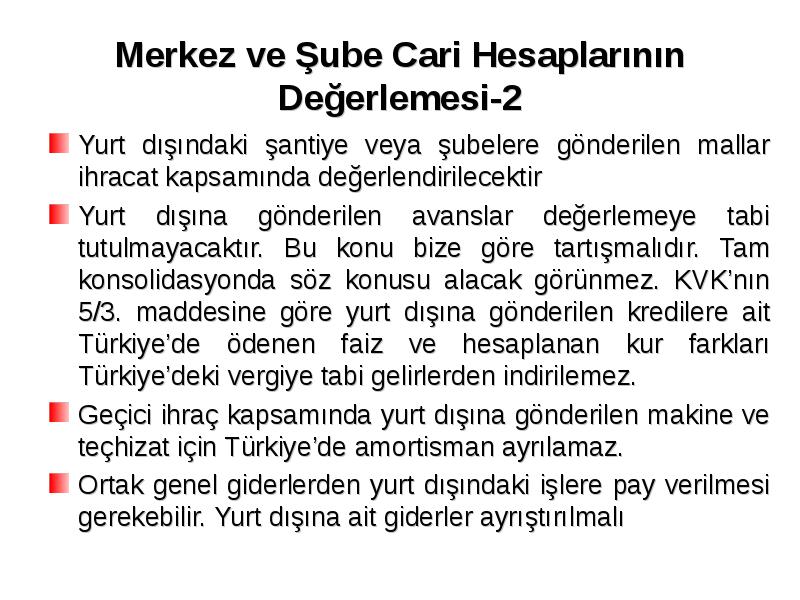 Merkez ve Şube Cari Hesaplarının Değerlemesi-2

Yurt dışındaki şantiye veya şubelere gönderilen mallar ihracat kapsamında değerlendirilecektir

Yurt dışına gönderilen avanslar değerlemeye tabi tutulmayacaktır. Bu konu bize göre tartışmalıdır. Tam konsolidasyonda söz konusu alacak görünmez. KVK'nın 5/3. maddesine göre yurt dışına gönderilen kredilere ait Türkiye'de ödenen faiz ve hesaplanan kur farkları Türkiye'deki vergiye tabi gelirlerden indirilemez.

Geçici ihraç kapsamında yurt dışına gönderilen makine ve teçhizat için Türkiye'de amortisman ayrılamaz.

Ortak genel giderlerden yurt dışındaki işlere pay verilmesi gerekebilir. Yurt dışına ait giderler ayrıştırılmalı